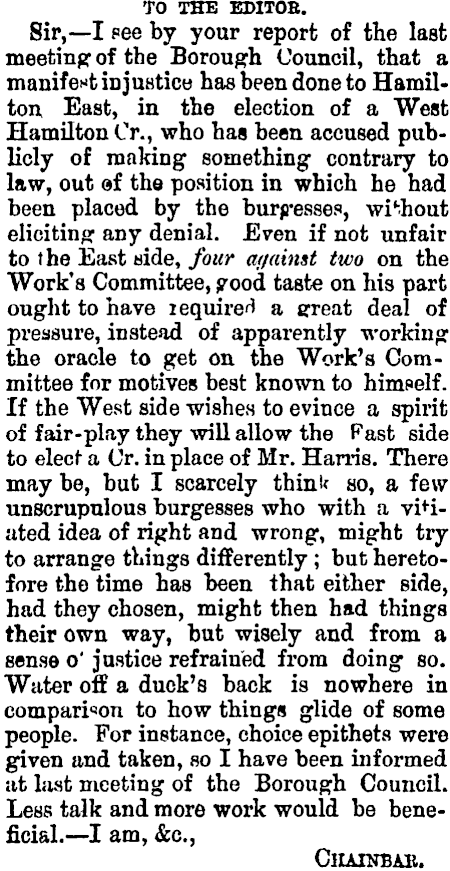 TO THE EDITOR.

Sir,—I see by your report of the last meeting of the Borough Council, that a manifest injustice has been done to Hamilton East, in the election of a West Hamilton Cr., who has been accused publicly of making something contrary to law, out of the position in which he had been placed by the burgesses, without eliciting any denial. Even if not unfair to the East side, four against two on the Work's Committee, good taste on his part ought to have required a great deal of pressure, instead of apparently working the oracle to get on the Work's Committee for motives best known to himself. If the West side wishes to evince a spirit of fair-play they will allow the East side to elect a Cr. in place of Mr. Harris. There may be, but I scarcely think so, a few unscrupulous burgesses who with a vitiated idea of right and wrong, might try to arrange things differently; but heretofore the time has been that either side, had they chosen, might then had things their own way, but wisely and from a sense o' justice refrained from doing so. Water off a duck's back is nowhere in comparison to how things glide of some people. For instance, choice epithets were given and taken, so I have been informed at last meeting of the Borough Council. Less talk and more work would be beneficial.—I am, &c.,

CHAINBAR.